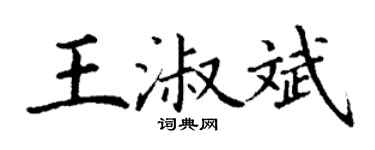 王淑斌

词典网